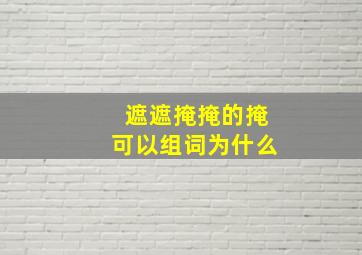 遮遮掩掩的掩
可以组词为什么